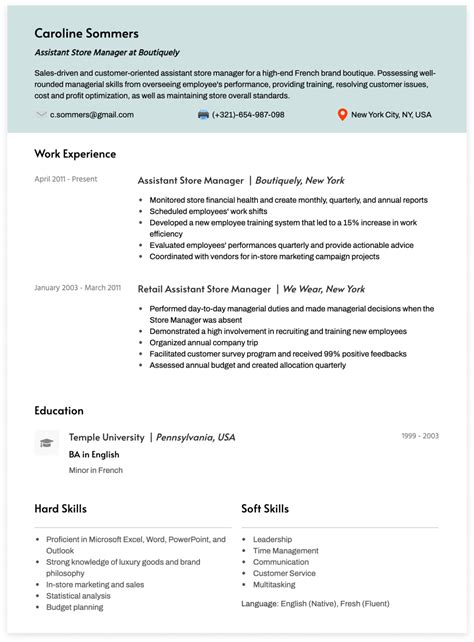 Caroline Sommers

Assistant Store Manager at Boutiquely

Sales-driven and customer-oriented assistant store manager for a high-end French brand boutique. Possessing well-rounded managerial skills from overseeing employee's performance, providing training, resolving customer issues, cost and profit optimization, as well as maintaining store overall standards.

c.sommers@gmail.com
(+321)-654-987-098
New York City, NY, USA

Work Experience

April 2011 - Present

Assistant Store Manager | Boutiquely, New York

- Monitored store financial health and create monthly, quarterly, and annual reports
- Scheduled employees' work shifts
- Developed a new employee training system that led to a 15% increase in work efficiency
- Evaluated employees' performances quarterly and provide actionable advice
- Coordinated with vendors for in-store marketing campaign projects

January 2003 - March 2011

Retail Assistant Store Manager | We Wear, New York

- Performed day-to-day managerial duties and made managerial decisions when the Store Manager was absent
- Demonstrated a high involvement in recruiting and training new employees
- Organized annual company trip
- Facilitated customer survey program and received 99% positive feedbacks
- Assessed annual budget and created allocation quarterly

Education

Temple University | Pennsylvania, USA

1999 - 2003

BA in English

Minor in French

Hard Skills

- Proficient in Microsoft Excel, Word, PowerPoint, and Outlook
- Strong knowledge of luxury goods and brand philosophy
- In-store marketing and sales
- Statistical analysis
- Budget planning

Soft Skills

- Leadership
- Time Management
- Communication
- Customer Service
- Multitasking

Language: English (Native), Fresh (Fluent)